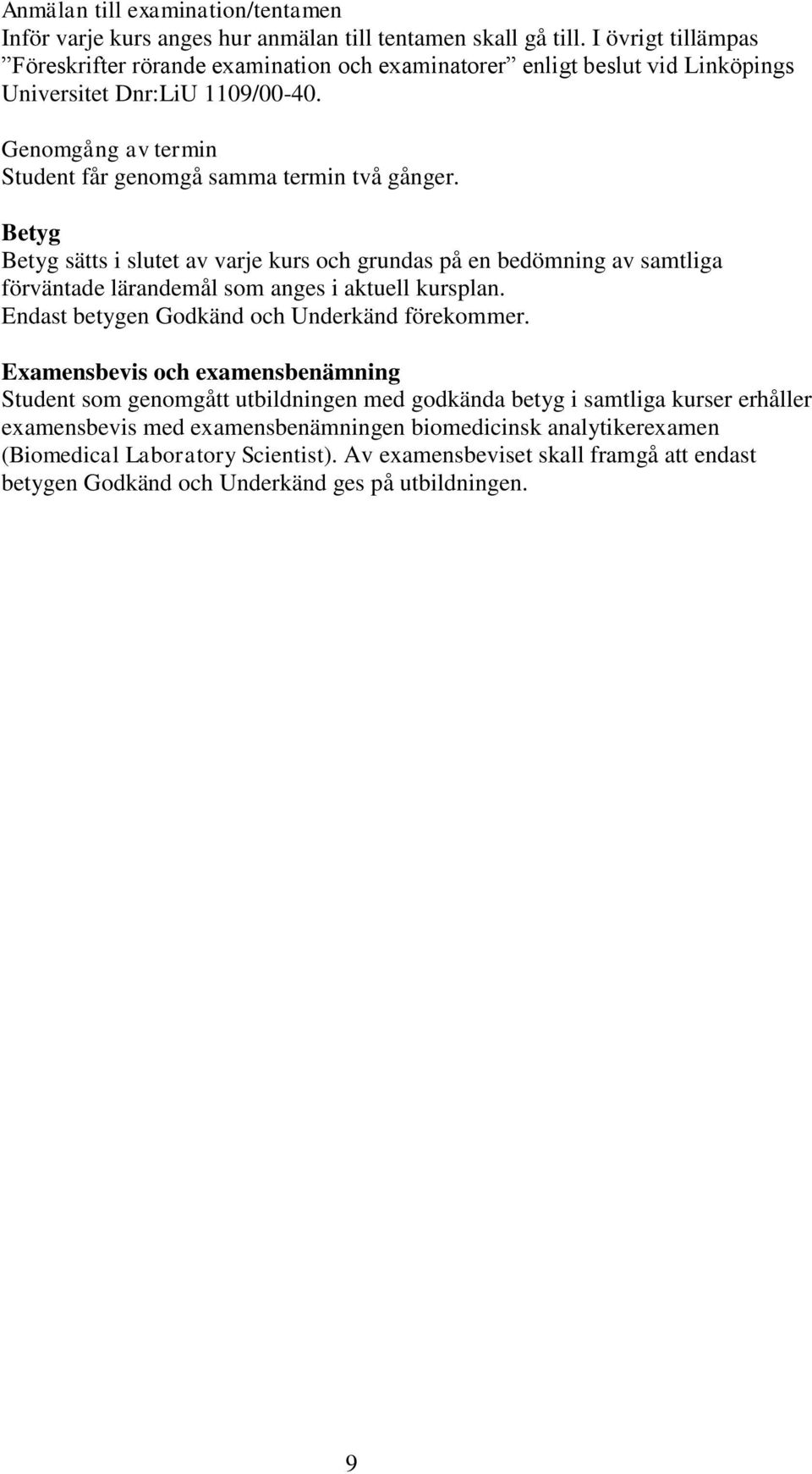 Anmälan till examination/tentamen
Inför varje kurs anges hur anmälan till tentamen skall gå till. I övrigt tillämpas ”Föreskrifter rörande examination och examinatorer” enligt beslut vid Linköpings Universitet Dnr:LiU 1109/00-40.

Genomgång av termin
Student får genomgå samma termin två gånger.

Betyg
Betyg sätts i slutet av varje kurs och grundas på en bedömning av samtliga förväntade lärandemål som anges i aktuell kursplan.
Endast betygen Godkänd och Underkänd förekommer.

Examensbevis och examensbenämning
Student som genomgått utbildningen med godkända betyg i samtliga kurser erhåller examensbevis med examensbenämningen biomedicinsk analytikerexamen (Biomedical Laboratory Scientist). Av examensbeviset skall framgå att endast betygen Godkänd och Underkänd ges på utbildningen.

9